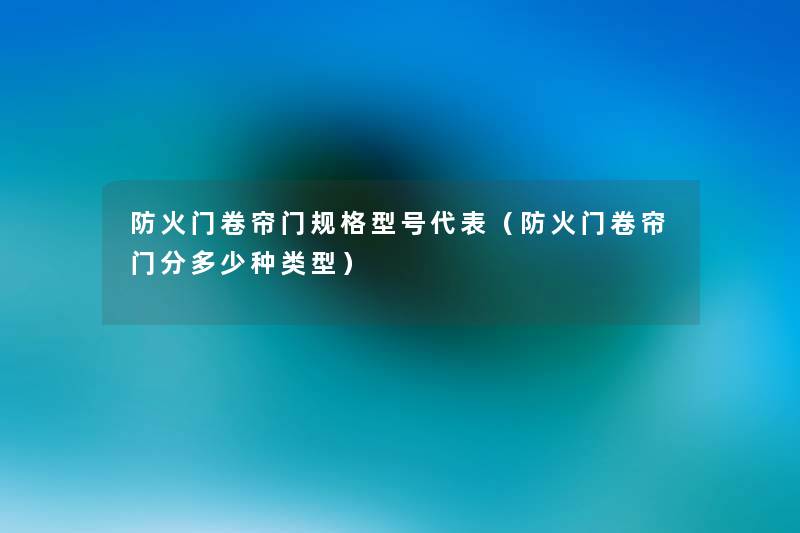 防火门卷帘门规格型号代表（防火门卷帘门分多少种类型）